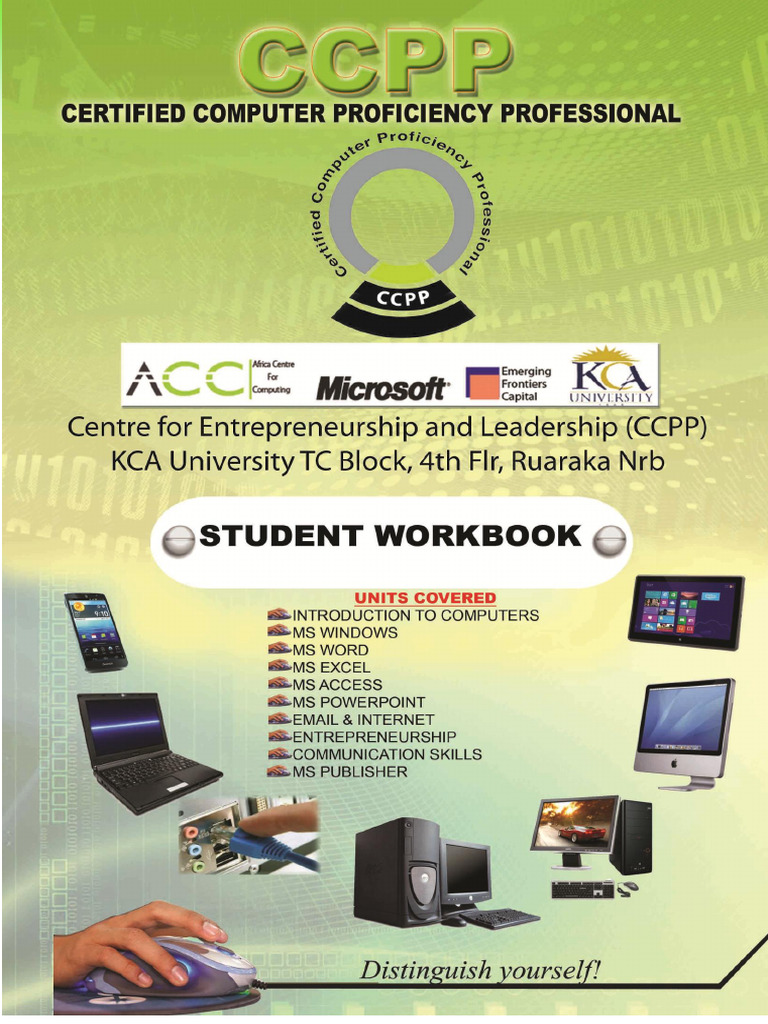 CCPP

CERTIFIED COMPUTER PROFICIENCY PROFESSIONAL

Certified Computer Proficiency Professional

CCPP

ACC Africa Centre For Computing

Microsoft

Emerging Frontiers Capital

KCA UNIVERSITY

Centre for Entrepreneurship and Leadership (CCPP)
KCA University TC Block, 4th Flr, Ruaraka Nrb

STUDENT WORKBOOK

UNITS COVERED
INTRODUCTION TO COMPUTERS
MS WINDOWS
MS WORD
MS EXCEL
MS ACCESS
MS POWERPOINT
EMAIL & INTERNET
ENTREPRENEURSHIP
COMMUNICATION SKILLS
MS PUBLISHER

Distinguish yourself!